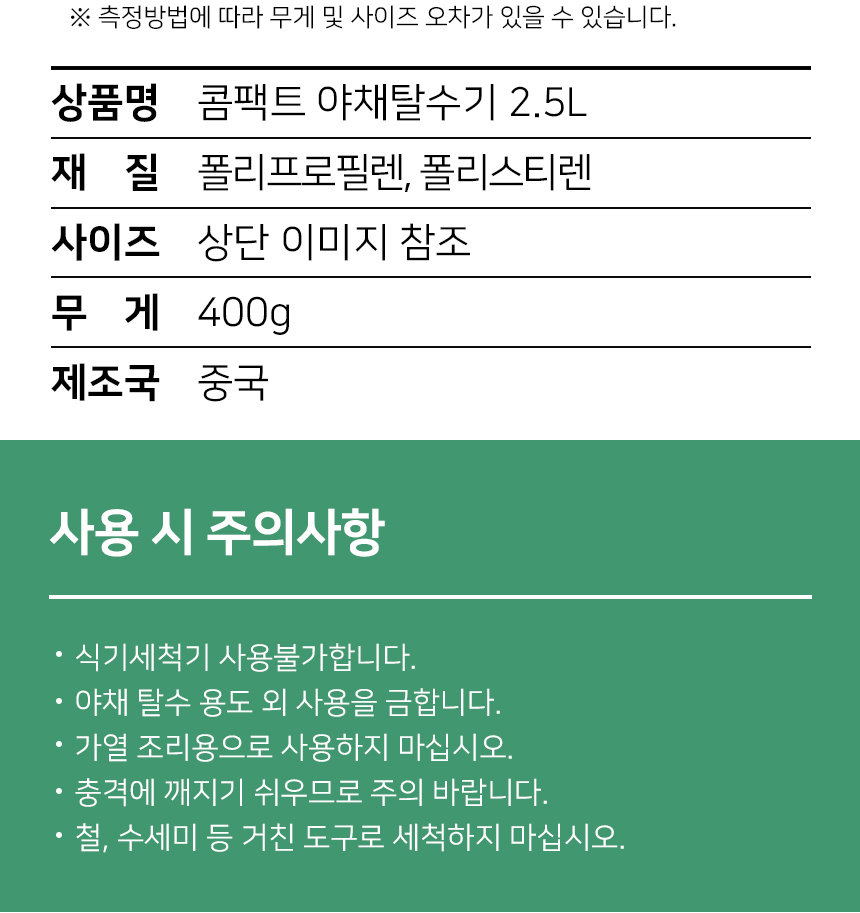 ※ 측정방법에 따라 무게 및 사이즈 오차가 있을 수 있습니다.

상품명 콤팩트 야채탈수기 2.5L
재 질 폴리프로필렌, 폴리스티렌
사이즈 상단 이미지 참조
무 게 400g
제조국 중국

사용 시 주의사항

• 식기세척기 사용불가합니다.
• 야채 탈수 용도 외 사용을 금합니다.
• 가열 조리용으로 사용하지 마십시오.
• 충격에 깨지기 쉬우므로 주의 바랍니다.
• 철, 수세미 등 거친 도구로 세척하지 마십시오.